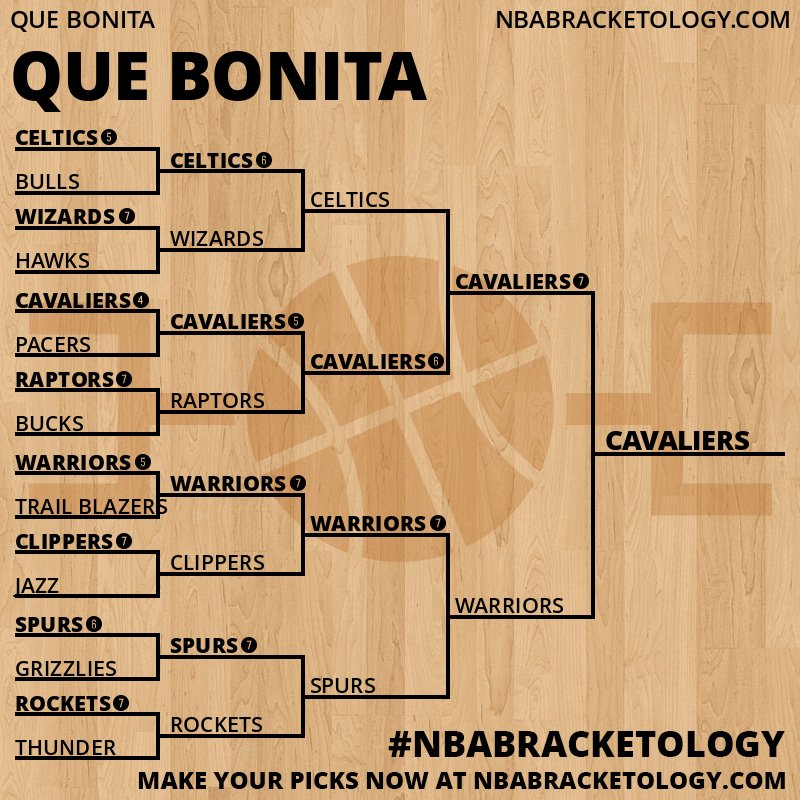 QUE BONITA
NBABRACKETOLOGY.COM

QUE BONITA

CELTICS 5
BULLS
WIZARDS 7
HAWKS
CAVALIERS 4
PACERS
RAPTORS 7
BUCKS
WARRIORS 5
TRAIL BLAZERS
CLIPPERS 7
JAZZ
SPURS 6
GRIZZLIES
ROCKETS 7
THUNDER

CELTICS 6
WIZARDS
CAVALIERS 5
RAPTORS
WARRIORS 7
CLIPPERS
SPURS 7
ROCKETS

CELTICS
CAVALIERS 6
WARRIORS 7
SPURS

CAVALIERS 7
WARRIORS

CAVALIERS

#NBABRACKETOLOGY
MAKE YOUR PICKS NOW AT NBABRACKETOLOGY.COM